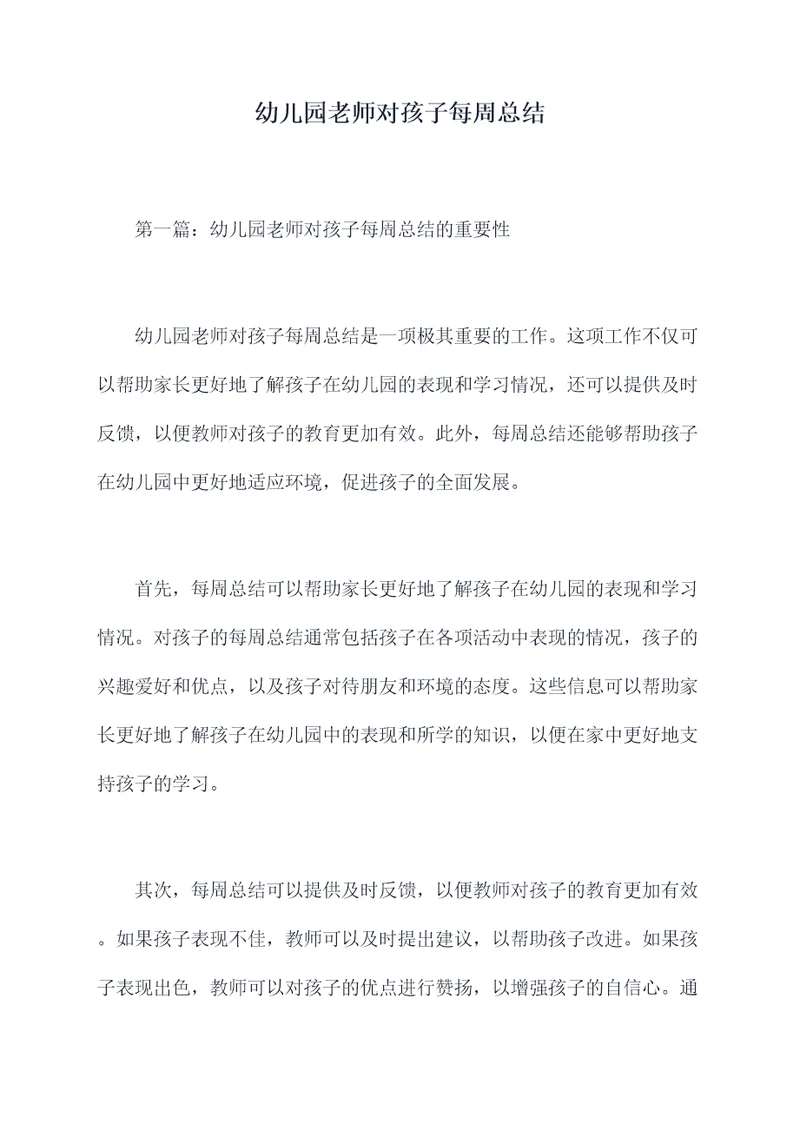 幼儿园老师对孩子每周总结

第一篇：幼儿园老师对孩子每周总结的重要性

幼儿园老师对孩子每周总结是一项极其重要的工作。这项工作不仅可以帮助家长更好地了解孩子在幼儿园的表现和学习情况，还可以提供及时反馈，以便教师对孩子的教育更加有效。此外，每周总结还能够帮助孩子在幼儿园中更好地适应环境，促进孩子的全面发展。

首先，每周总结可以帮助家长更好地了解孩子在幼儿园的表现和学习情况。对孩子的每周总结通常包括孩子在各项活动中表现的情况，孩子的兴趣爱好和优点，以及孩子对待朋友和环境的态度。这些信息可以帮助家长更好地了解孩子在幼儿园中的表现和所学的知识，以便在家中更好地支持孩子的学习。

其次，每周总结可以提供及时反馈，以便教师对孩子的教育更加有效。如果孩子表现不佳，教师可以及时提出建议，以帮助孩子改进。如果孩子表现出色，教师可以对孩子的优点进行赞扬，以增强孩子的自信心。通